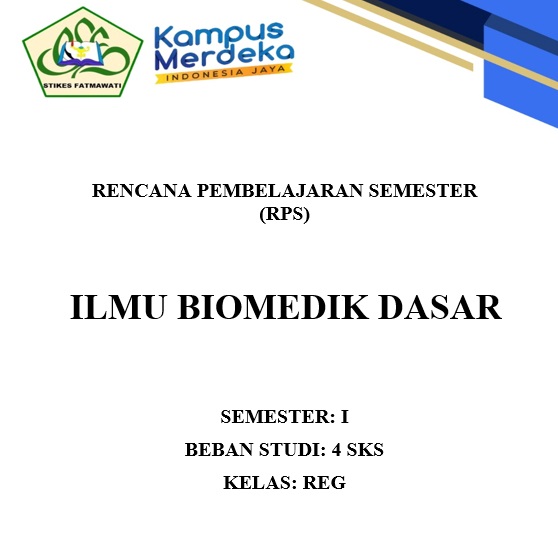 STIKES FATMAWATI

Kampus Merdeka
INDONESIA JAYA

RENCANA PEMBELAJARAN SEMESTER
(RPS)

ILMU BIOMEDIK DASAR

SEMESTER: I

BEBAN STUDI: 4 SKS

KELAS: REG